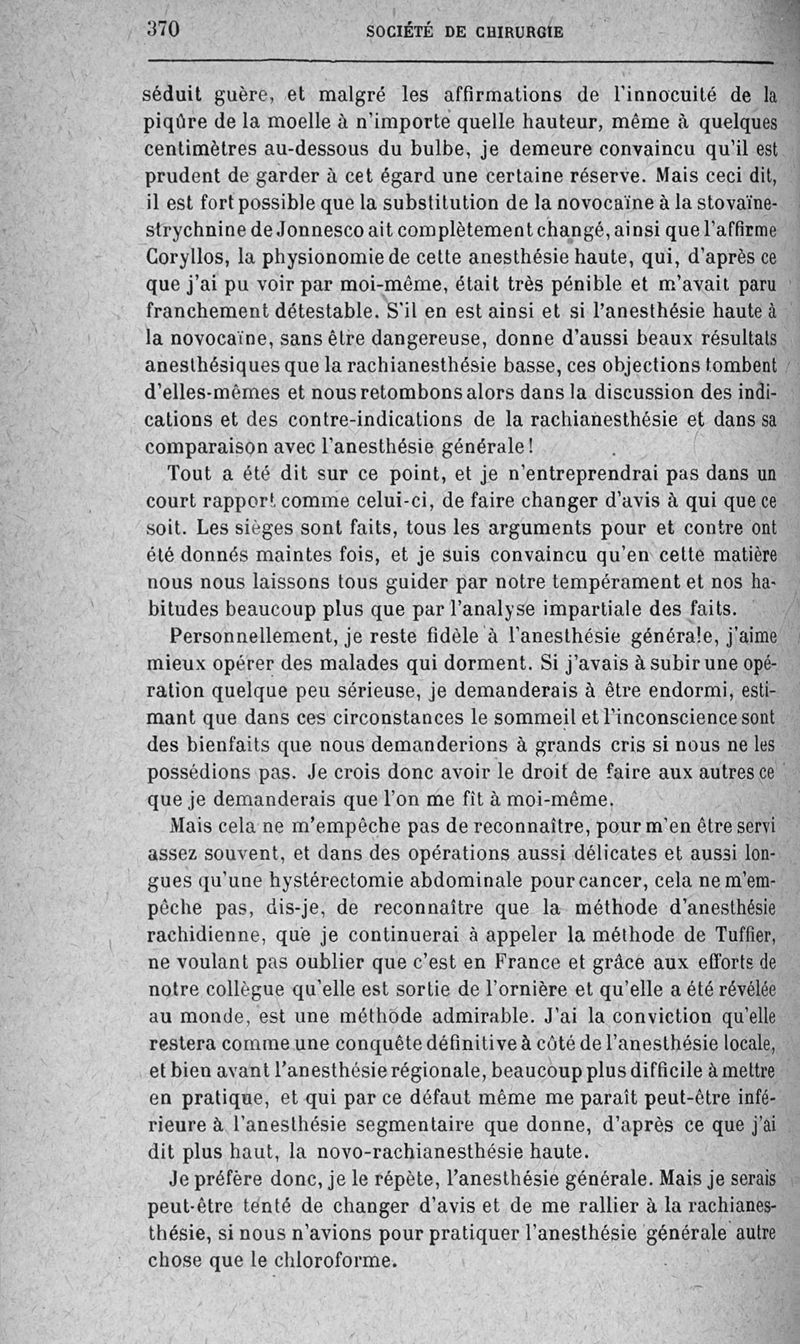 370 SOCIÉTÉ DE CHIRURGIE

séduit guère, et malgré les affirmations de l'innocuité de la piqûre de la moelle à n'importe quelle hauteur, même à quelques centimètres au-dessous du bulbe, je demeure convaincu qu'il est prudent de garder à cet égard une certaine réserve. Mais ceci dit, il est fort possible que la substitution de la novocaïne à la stovaïne-strychnine de Jonnesco ait complètement changé, ainsi que l'affirme Coryllos, la physionomie de cette anesthésie haute, qui, d'après ce que j'ai pu voir par moi-même, était très pénible et m'avait paru franchement détestable. S'il en est ainsi et si l'anesthésie haute à la novocaïne, sans être dangereuse, donne d'aussi beaux résultats anesthésiques que la rachianesthésie basse, ces objections tombent d'elles-mêmes et nous retombons alors dans la discussion des indications et des contre-indications de la rachianesthésie et dans sa comparaison avec l'anesthésie générale!

Tout a été dit sur ce point, et je n'entreprendrai pas dans un court rapport comme celui-ci, de faire changer d'avis à qui que ce soit. Les sièges sont faits, tous les arguments pour et contre ont été donnés maintes fois, et je suis convaincu qu'en cette matière nous nous laissons tous guider par notre tempérament et nos habitudes beaucoup plus que par l'analyse impartiale des faits.

Personnellement, je reste fidèle à l'anesthésie générale, j'aime mieux opérer des malades qui dorment. Si j'avais à subir une opération quelque peu sérieuse, je demanderais à être endormi, estimant que dans ces circonstances le sommeil et l'inconscience sont des bienfaits que nous demanderions à grands cris si nous ne les possédions pas. Je crois donc avoir le droit de faire aux autres ce que je demanderais que l'on me fît à moi-même.

Mais cela ne m'empêche pas de reconnaître, pour m'en être servi assez souvent, et dans des opérations aussi délicates et aussi longues qu'une hystérectomie abdominale pour cancer, cela ne m'empêche pas, dis-je, de reconnaître que la méthode d'anesthésie rachidienne, que je continuerai à appeler la méthode de Tuffier, ne voulant pas oublier que c'est en France et grâce aux efforts de notre collègue qu'elle est sortie de l'ornière et qu'elle a été révélée au monde, est une méthode admirable. J'ai la conviction qu'elle restera comme une conquête définitive à côté de l'anesthésie locale, et bien avant l'anesthésie régionale, beaucoup plus difficile à mettre en pratique, et qui par ce défaut même me paraît peut-être inférieure à l'anesthésie segmentaire que donne, d'après ce que j'ai dit plus haut, la novo-rachianesthésie haute.

Je préfère donc, je le répète, l'anesthésie générale. Mais je serais peut-être tenté de changer d'avis et de me rallier à la rachianesthésie, si nous n'avions pour pratiquer l'anesthésie générale autre chose que le chloroforme.